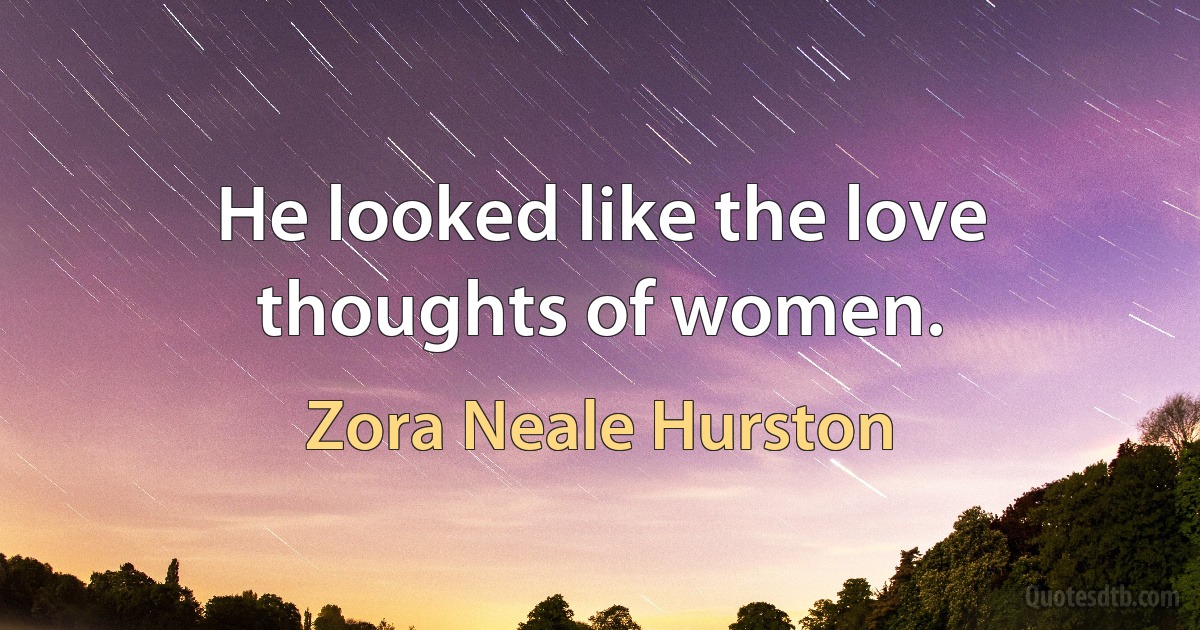 He looked like the love thoughts of women.

Zora Neale Hurston

Quotesdtb.com